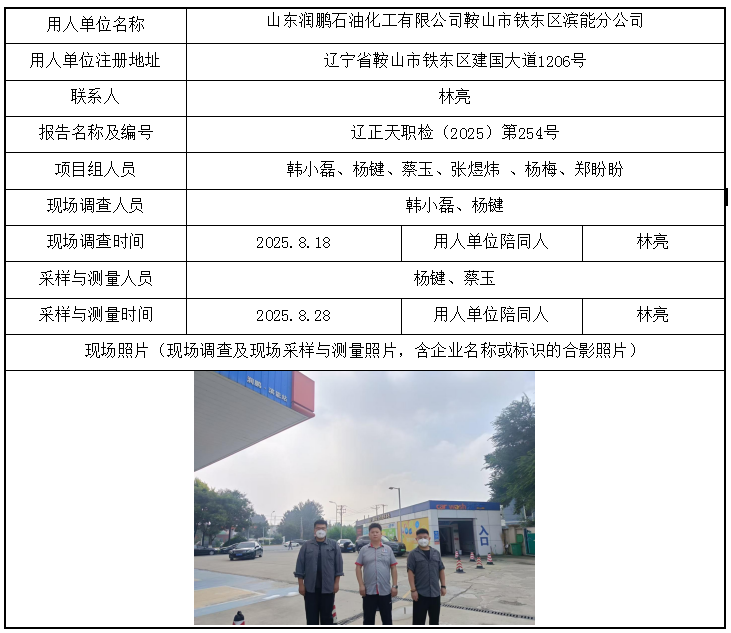 | 用人单位名称 | 山东润鹏石油化工有限公司鞍山市铁东区滨能分公司 | | |
|---|---|---|---|
| 用人单位注册地址 | 辽宁省鞍山市铁东区建国大道1206号 | | |
| 联系人 | 林亮 | | |
| 报告名称及编号 | 辽正天职检（2025）第254号 | | |
| 项目组人员 | 韩小磊、杨键、蔡玉、张煜炜 、杨梅、郑盼盼 | | |
| 现场调查人员 | 韩小磊、杨键 | | |
| 现场调查时间 | 2025.8.18 | 用人单位陪同人 | 林亮 |
| 采样与测量人员 | 杨键、蔡玉 | | |
| 采样与测量时间 | 2025.8.28 | 用人单位陪同人 | 林亮 |
| 现场照片（现场调查及现场采样与测量照片，含企业名称或标识的合影照片） | | | |

润鹏

入口